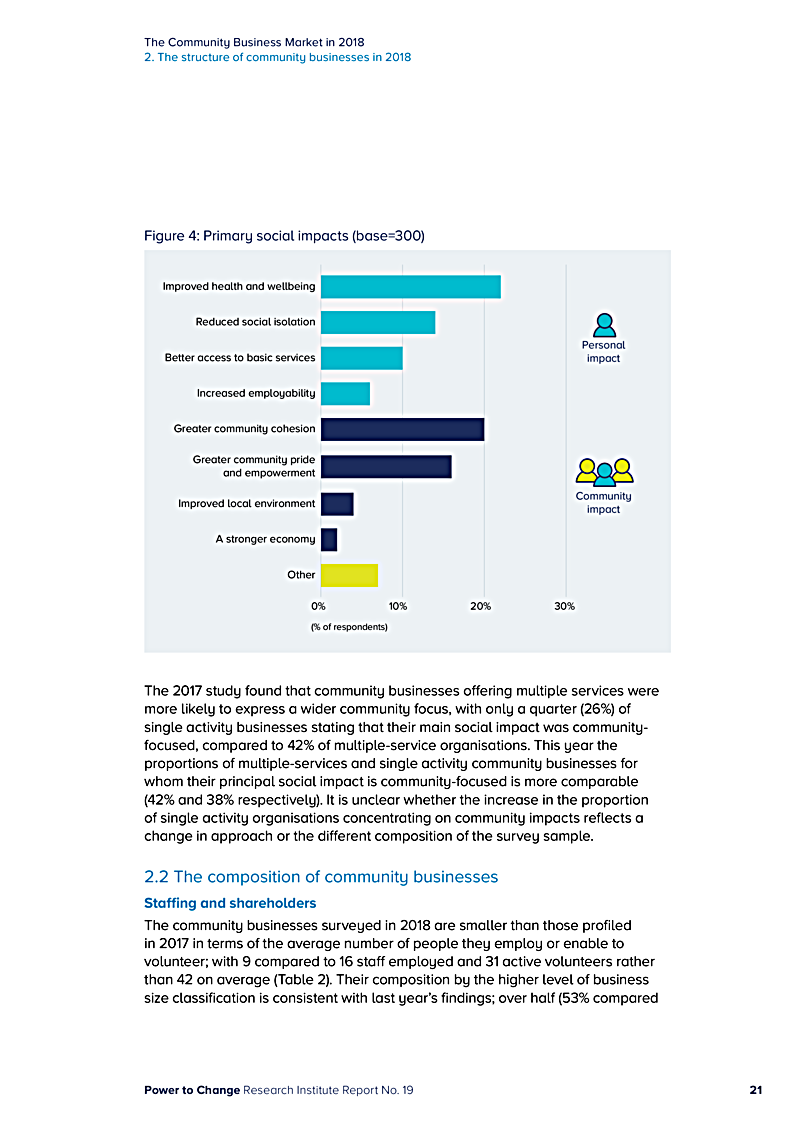 The Community Business Market in 2018
2. The structure of community businesses in 2018

Figure 4: Primary social impacts (base=300)

Improved health and wellbeing
Reduced social isolation
Better access to basic services
Increased employability
Greater community cohesion
Greater community pride and empowerment
Improved local environment
A stronger economy
Other

Personal impact

Community impact

0% 10% 20% 30%
(% of respondents)

The 2017 study found that community businesses offering multiple services were more likely to express a wider community focus, with only a quarter (26%) of single activity businesses stating that their main social impact was community-focused, compared to 42% of multiple-service organisations. This year the proportions of multiple-services and single activity community businesses for whom their principal social impact is community-focused is more comparable (42% and 38% respectively). It is unclear whether the increase in the proportion of single activity organisations concentrating on community impacts reflects a change in approach or the different composition of the survey sample.

2.2 The composition of community businesses

Staffing and shareholders

The community businesses surveyed in 2018 are smaller than those profiled in 2017 in terms of the average number of people they employ or enable to volunteer; with 9 compared to 16 staff employed and 31 active volunteers rather than 42 on average (Table 2). Their composition by the higher level of business size classification is consistent with last year's findings; over half (53% compared

Power to Change Research Institute Report No. 19 21